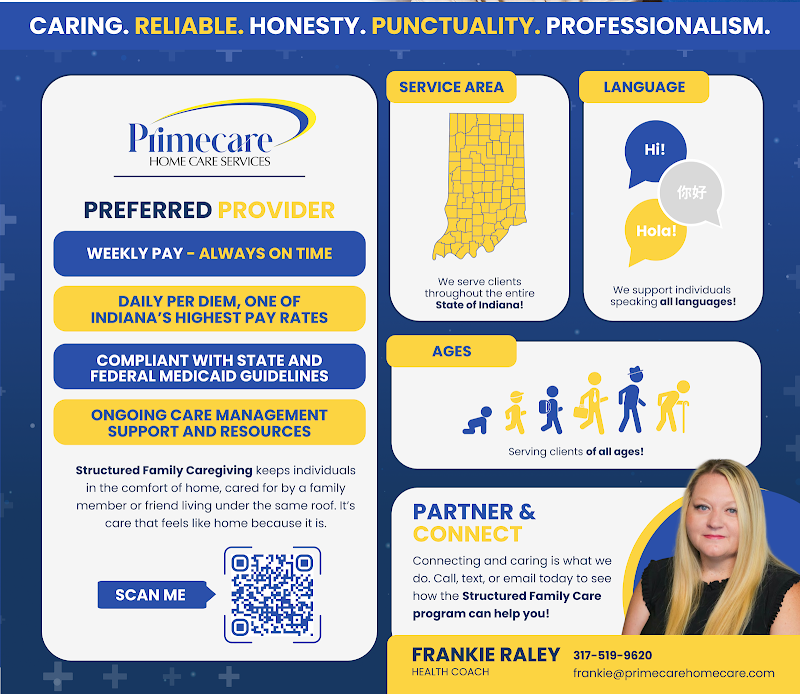 CARING. RELIABLE. HONESTY. PUNCTUALITY. PROFESSIONALISM.

Primecare
HOME CARE SERVICES

PREFERRED PROVIDER

WEEKLY PAY - ALWAYS ON TIME

DAILY PER DIEM, ONE OF INDIANA'S HIGHEST PAY RATES

COMPLIANT WITH STATE AND FEDERAL MEDICAID GUIDELINES

ONGOING CARE MANAGEMENT SUPPORT AND RESOURCES

Structured Family Caregiving keeps individuals in the comfort of home, cared for by a family member or friend living under the same roof. It's care that feels like home because it is.

SCAN ME

SERVICE AREA

We serve clients throughout the entire State of Indiana!

LANGUAGE

Hi!
你好
Hola!

We support individuals speaking all languages!

AGES

Serving clients of all ages!

PARTNER & CONNECT

Connecting and caring is what we do. Call, text, or email today to see how the Structured Family Care program can help you!

FRANKIE RALEY
HEALTH COACH

317-519-9620
frankie@primecarehomecare.com